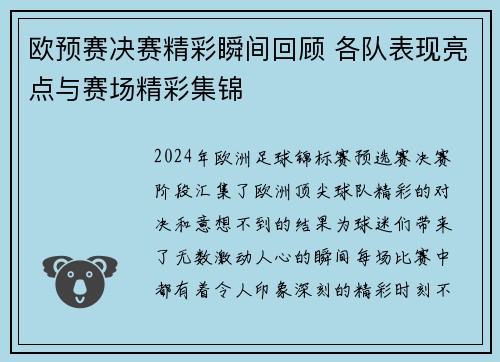 欧预赛决赛精彩瞬间回顾 各队表现亮点与赛场精彩集锦

2024年欧洲足球锦标赛预选赛决赛阶段汇集了欧洲顶尖球队精彩的对决和意想不到的结果为球迷们带来了无数激动人心的瞬间每场比赛中都有着令人印象深刻的精彩时刻不